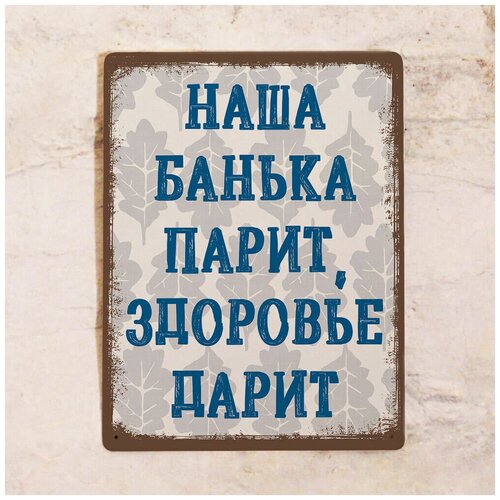 НАША
БАНЬКА
ПАРИТ,
ЗДОРОВЬЕ
ДАРИТ